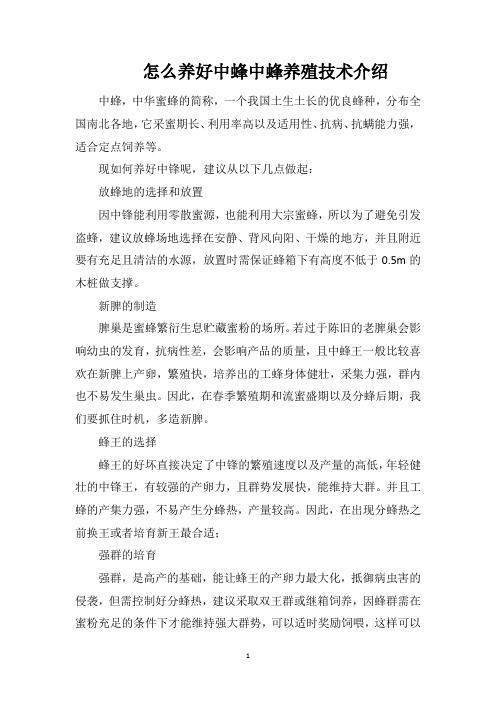 怎么养好中蜂中蜂养殖技术介绍

中蜂，中华蜜蜂的简称，一个我国土生土长的优良蜂种，分布全国南北各地，它采蜜期长、利用率高以及适用性、抗病、抗螨能力强，适合定点饲养等。

现如何养好中锋呢，建议从以下几点做起：

放蜂地的选择和放置

因中锋能利用零散蜜源，也能利用大宗蜜蜂，所以为了避免引发盗蜂，建议放蜂场地选择在安静、背风向阳、干燥的地方，并且附近要有充足且清洁的水源，放置时需保证蜂箱下有高度不低于 0.5m 的木桩做支撑。

新脾的制造

脾巢是蜜蜂繁衍生息贮藏蜜粉的场所。若过于陈旧的老脾巢会影响幼虫的发育，抗病性差，会影响产品的质量，且中蜂王一般比较喜欢在新脾上产卵，繁殖快，培养出的工蜂身体健壮，采集力强，群内也不易发生巢虫。因此，在春季繁殖期和流蜜盛期以及分蜂后期，我们要抓住时机，多造新脾。

蜂王的选择

蜂王的好坏直接决定了中锋的繁殖速度以及产量的高低，年轻健壮的中锋王，有较强的产卵力，且群势发展快，能维持大群。并且工蜂的产集力强，不易产生分蜂热，产量较高。因此，在出现分蜂热之前换王或者培育新王最合适；

强群的培育

强群，是高产的基础，能让蜂王的产卵力最大化，抵御病虫害的侵袭，但需控制好分蜂热，建议采取双王群或继箱饲养，因蜂群需在蜜粉充足的条件下才能维持强大群势，可以适时奖励饲喂，这样可以

1